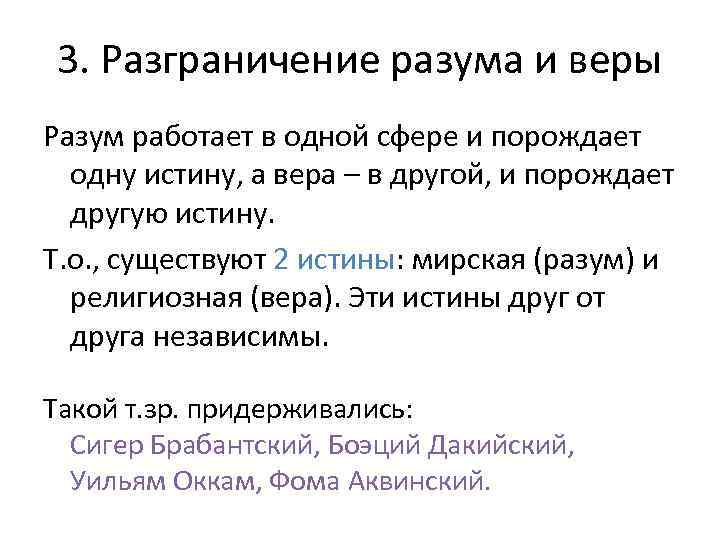 3. Разграничение разума и веры

Разум работает в одной сфере и порождает одну истину, а вера – в другой, и порождает другую истину.

Т.о., существуют 2 истины: мирская (разум) и религиозная (вера). Эти истины друг от друга независимы.

Такой т.зр. придерживались: Сигер Брабантский, Боэций Дакийский, Уильям Оккам, Фома Аквинский.